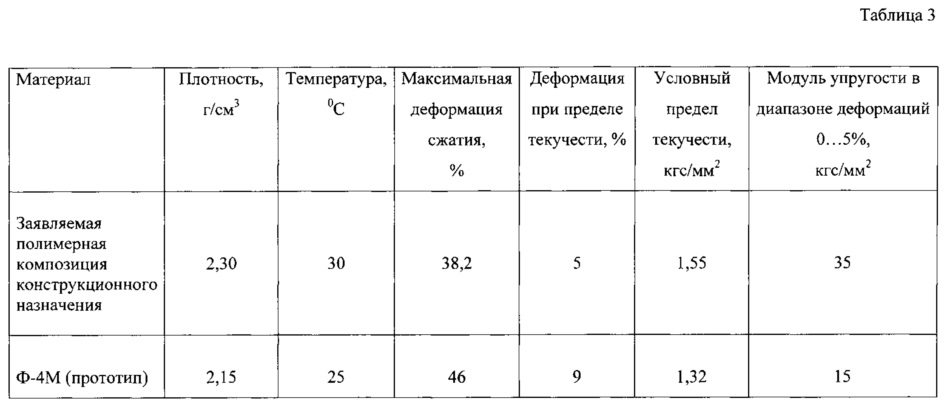 Таблица 3

| Материал | Плотность, г/см$^3$ | Температура, $^0$C | Максимальная деформация сжатия, % | Деформация при пределе текучести, % | Условный предел текучести, кгс/мм$^2$ | Модуль упругости в диапазоне деформаций 0…5%, кгс/мм$^2$ |
|---|---|---|---|---|---|---|
| Заявляемая полимерная композиция конструкционного назначения | 2,30 | 30 | 38,2 | 5 | 1,55 | 35 |
| Ф-4М (прототип) | 2,15 | 25 | 46 | 9 | 1,32 | 15 |